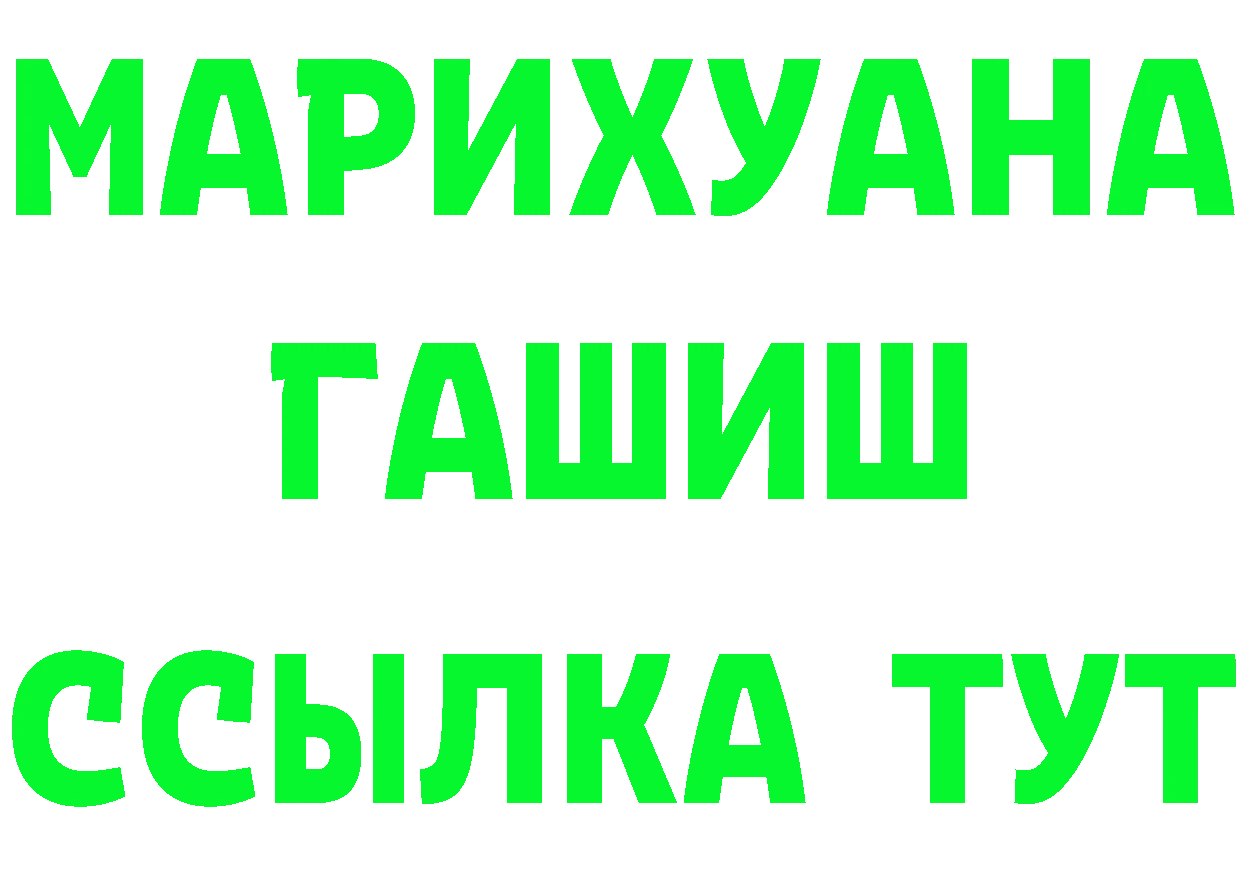 МАРИХУАНА
ГАШИШ
ССЫЛКА ТУТ